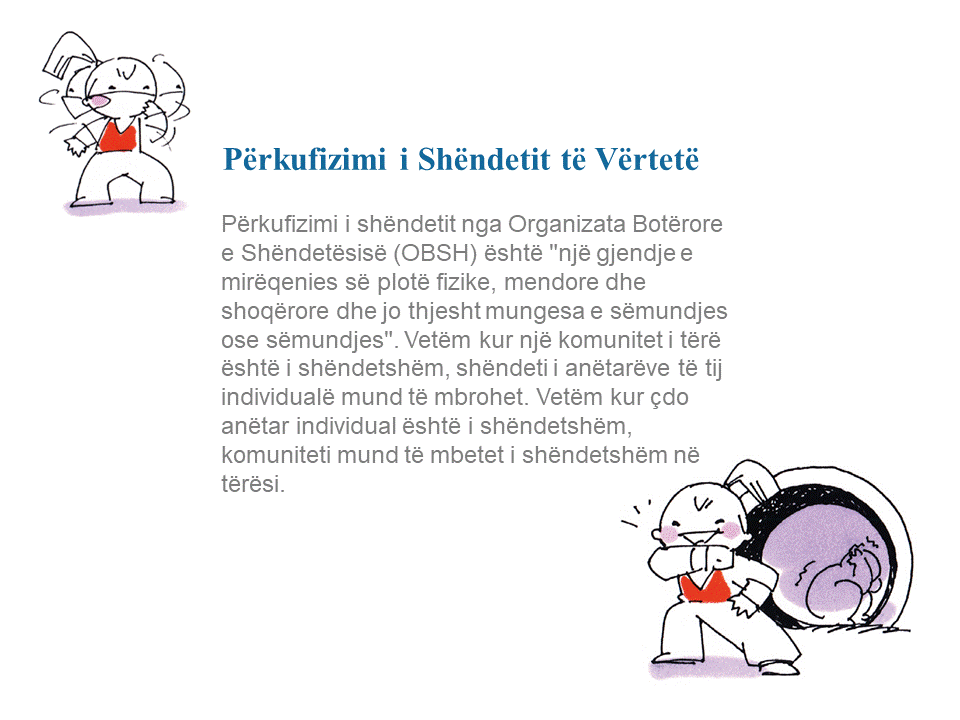 Përkufizimi i Shëndetit të Vërtetë

Përkufizimi i shëndetit nga Organizata Botërore e Shëndetësisë (OBSH) është "një gjendje e mirëqenies së plotë fizike, mendore dhe shoqërore dhe jo thjesht mungesa e sëmundjes ose sëmundjes". Vetëm kur një komunitet i tërë është i shëndetshëm, shëndeti i anëtarëve të tij individualë mund të mbrohet. Vetëm kur çdo anëtar individual është i shëndetshëm, komuniteti mund të mbetet i shëndetshëm në tërësi.